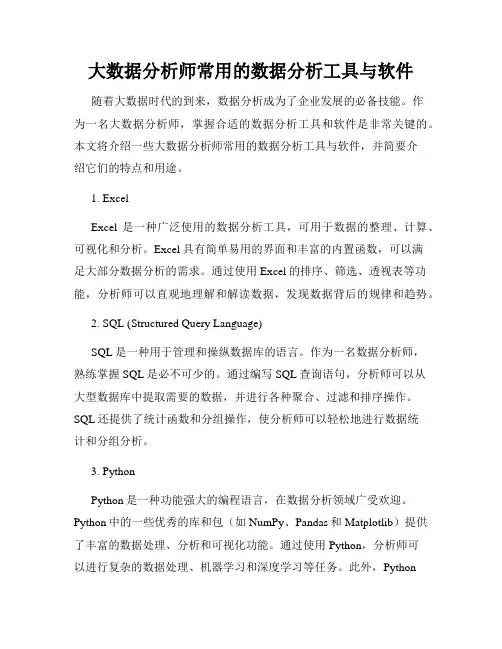 大数据分析师常用的数据分析工具与软件

随着大数据时代的到来，数据分析成为了企业发展的必备技能。作为一名大数据分析师，掌握合适的数据分析工具和软件是非常关键的。本文将介绍一些大数据分析师常用的数据分析工具与软件，并简要介绍它们的特点和用途。

1. Excel

Excel 是一种广泛使用的数据分析工具，可用于数据的整理、计算、可视化和分析。Excel 具有简单易用的界面和丰富的内置函数，可以满足大部分数据分析的需求。通过使用 Excel 的排序、筛选、透视表等功能，分析师可以直观地理解和解读数据，发现数据背后的规律和趋势。

2. SQL (Structured Query Language)

SQL 是一种用于管理和操纵数据库的语言。作为一名数据分析师，熟练掌握 SQL 是必不可少的。通过编写 SQL 查询语句，分析师可以从大型数据库中提取需要的数据，并进行各种聚合、过滤和排序操作。SQL 还提供了统计函数和分组操作，使分析师可以轻松地进行数据统计和分组分析。

3. Python

Python 是一种功能强大的编程语言，在数据分析领域广受欢迎。Python 中的一些优秀的库和包（如 NumPy、Pandas 和 Matplotlib）提供了丰富的数据处理、分析和可视化功能。通过使用 Python，分析师可以进行复杂的数据处理、机器学习和深度学习等任务。此外，Python